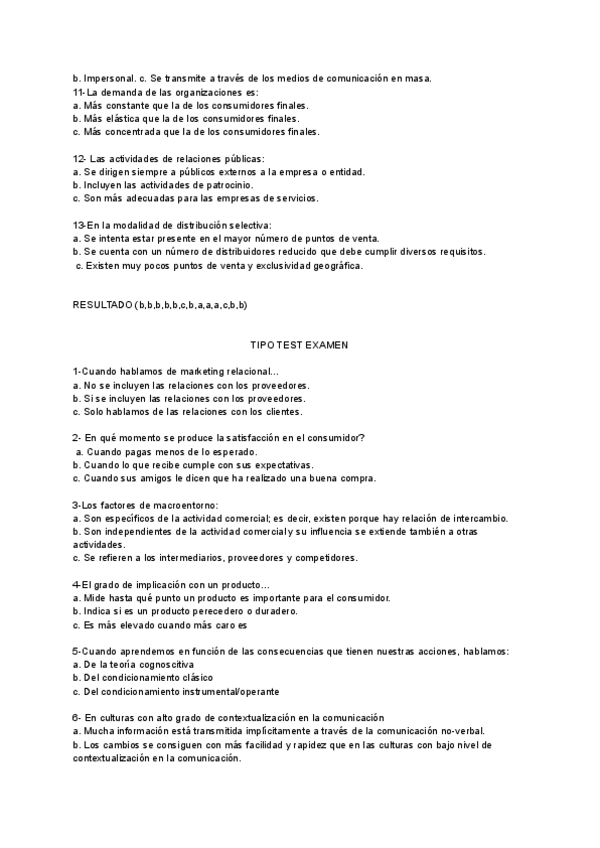 b. Impersonal. c. Se transmite a través de los medios de comunicación en masa.
11- La demanda de las organizaciones es:
a. Más constante que la de los consumidores finales.
b. Más elástica que la de los consumidores finales.
c. Más concentrada que la de los consumidores finales.

12- Las actividades de relaciones públicas:
a. Se dirigen siempre a públicos externos a la empresa o entidad.
b. Incluyen las actividades de patrocinio.
c. Son más adecuadas para las empresas de servicios.

13-En la modalidad de distribución selectiva:
a. Se intenta estar presente en el mayor número de puntos de venta.
b. Se cuenta con un número de distribuidores reducido que debe cumplir diversos requisitos.
c. Existen muy pocos puntos de venta y exclusividad geográfica.

RESULTADO (b,b,b,b,b,c,b,a,a,a,c,b,b)

TIPO TEST EXAMEN

1-Cuando hablamos de marketing relacional...
a. No se incluyen las relaciones con los proveedores.
b. Si se incluyen las relaciones con los proveedores.
c. Solo hablamos de las relaciones con los clientes.

2- En qué momento se produce la satisfacción en el consumidor?
a. Cuando pagas menos de lo esperado.
b. Cuando lo que recibe cumple con sus expectativas.
c. Cuando sus amigos le dicen que ha realizado una buena compra.

3-Los factores de macroentorno:
a. Son específicos de la actividad comercial; es decir, existen porque hay relación de intercambio.
b. Son independientes de la actividad comercial y su influencia se extiende también a otras actividades.
c. Se refieren a los intermediarios, proveedores y competidores.

4-El grado de implicación con un producto...
a. Mide hasta qué punto un producto es importante para el consumidor.
b. Indica si es un producto perecedero o duradero.
c. Es más elevado cuando más caro es

5-Cuando aprendemos en función de las consecuencias que tienen nuestras acciones, hablamos:
a. De la teoría cognoscitiva
b. Del condicionamiento clásico
c. Del condicionamiento instrumental/operante

6- En culturas con alto grado de contextualización en la comunicación
a. Mucha información está transmitida implícitamente a través de la comunicación no-verbal.
b. Los cambios se consiguen con más facilidad y rapidez que en las culturas con bajo nivel de contextualización en la comunicación.